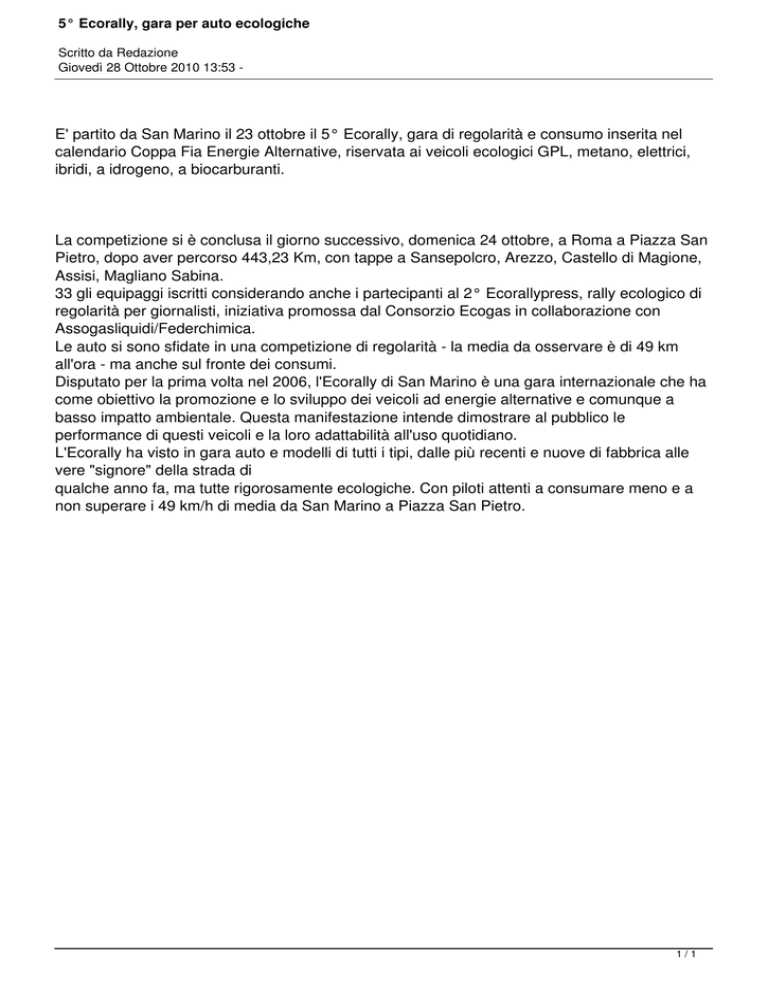 5° Ecorally, gara per auto ecologiche

Scritto da Redazione
Giovedì 28 Ottobre 2010 13:53 -

E' partito da San Marino il 23 ottobre il 5° Ecorally, gara di regolarità e consumo inserita nel calendario Coppa Fia Energie Alternative, riservata ai veicoli ecologici GPL, metano, elettrici, ibridi, a idrogeno, a biocarburanti.

La competizione si è conclusa il giorno successivo, domenica 24 ottobre, a Roma a Piazza San Pietro, dopo aver percorso 443,23 Km, con tappe a Sansepolcro, Arezzo, Castello di Magione, Assisi, Magliano Sabina.
33 gli equipaggi iscritti considerando anche i partecipanti al 2° Ecorallypress, rally ecologico di regolarità per giornalisti, iniziativa promossa dal Consorzio Ecogas in collaborazione con Assogasliquidi/Federchimica.
Le auto si sono sfidate in una competizione di regolarità - la media da osservare è di 49 km all'ora - ma anche sul fronte dei consumi.
Disputato per la prima volta nel 2006, l'Ecorally di San Marino è una gara internazionale che ha come obiettivo la promozione e lo sviluppo dei veicoli ad energie alternative e comunque a basso impatto ambientale. Questa manifestazione intende dimostrare al pubblico le performance di questi veicoli e la loro adattabilità all'uso quotidiano.
L'Ecorally ha visto in gara auto e modelli di tutti i tipi, dalle più recenti e nuove di fabbrica alle vere "signore" della strada di
qualche anno fa, ma tutte rigorosamente ecologiche. Con piloti attenti a consumare meno e a non superare i 49 km/h di media da San Marino a Piazza San Pietro.

1 / 1